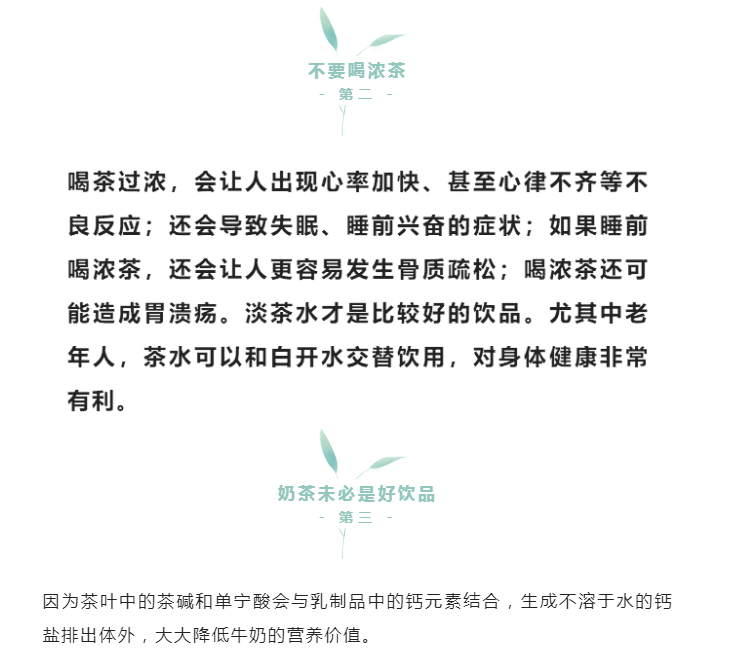 不要喝浓茶
- 第二 -

喝茶过浓，会让人出现心率加快、甚至心律不齐等不良反应；还会导致失眠、睡前兴奋的症状；如果睡前喝浓茶，还会让人更容易发生骨质疏松；喝浓茶还可能造成胃溃疡。淡茶水才是比较好的饮品。尤其中老年人，茶水可以和白开水交替饮用，对身体健康非常有利。

奶茶未必是好饮品
- 第三 -

因为茶叶中的茶碱和单宁酸会与乳制品中的钙元素结合，生成不溶于水的钙盐排出体外，大大降低牛奶的营养价值。